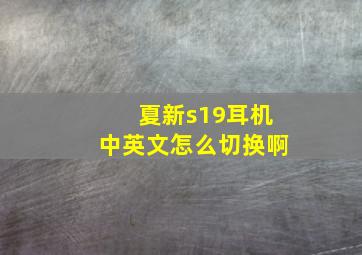 夏新s19耳机
中英文怎么切换啊